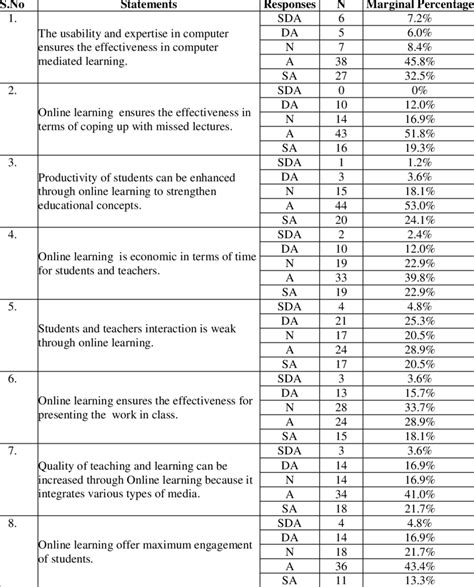 | S.No | Statements | Responses | N | Marginal Percentage |
|---|---|---|---|---|
| 1. | The usability and expertise in computer ensures the effectiveness in computer mediated learning. | SDA | 6 | 7.2% |
| | | DA | 5 | 6.0% |
| | | N | 7 | 8.4% |
| | | A | 38 | 45.8% |
| | | SA | 27 | 32.5% |
| 2. | Online learning ensures the effectiveness in terms of coping up with missed lectures. | SDA | 0 | 0% |
| | | DA | 10 | 12.0% |
| | | N | 14 | 16.9% |
| | | A | 43 | 51.8% |
| | | SA | 16 | 19.3% |
| 3. | Productivity of students can be enhanced through online learning to strengthen educational concepts. | SDA | 1 | 1.2% |
| | | DA | 3 | 3.6% |
| | | N | 15 | 18.1% |
| | | A | 44 | 53.0% |
| | | SA | 20 | 24.1% |
| 4. | Online learning is economic in terms of time for students and teachers. | SDA | 2 | 2.4% |
| | | DA | 10 | 12.0% |
| | | N | 19 | 22.9% |
| | | A | 33 | 39.8% |
| | | SA | 19 | 22.9% |
| 5. | Students and teachers interaction is weak through online learning. | SDA | 4 | 4.8% |
| | | DA | 21 | 25.3% |
| | | N | 17 | 20.5% |
| | | A | 24 | 28.9% |
| | | SA | 17 | 20.5% |
| 6. | Online learning ensures the effectiveness for presenting the work in class. | SDA | 3 | 3.6% |
| | | DA | 13 | 15.7% |
| | | N | 28 | 33.7% |
| | | A | 24 | 28.9% |
| | | SA | 15 | 18.1% |
| 7. | Quality of teaching and learning can be increased through Online learning because it integrates various types of media. | SDA | 3 | 3.6% |
| | | DA | 14 | 16.9% |
| | | N | 14 | 16.9% |
| | | A | 34 | 41.0% |
| | | SA | 18 | 21.7% |
| 8. | Online learning offer maximum engagement of students. | SDA | 4 | 4.8% |
| | | DA | 14 | 16.9% |
| | | N | 18 | 21.7% |
| | | A | 36 | 43.4% |
| | | SA | 11 | 13.3% |